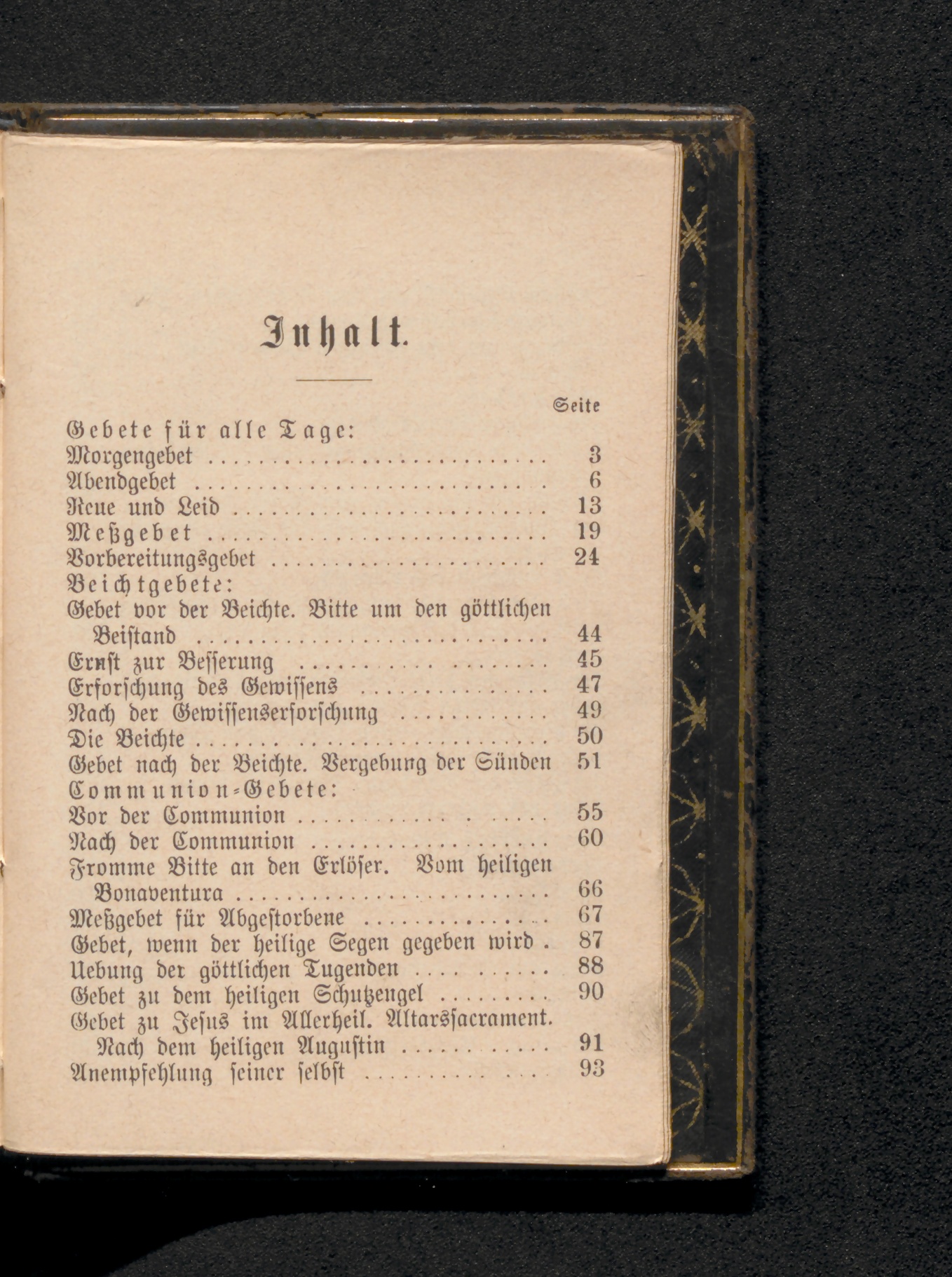 Inhalt.

Seite

Gebete für alle Tage:
Morgengebet .......................... 3
Abendgebet .......................... 6
Reue und Leid .......................... 13
Meßgebet .......................... 19
Vorbereitungsgebet .......................... 24
Beichtgebete:
Gebet vor der Beichte. Bitte um den göttlichen Beistand .......................... 44
Ernst zur Besserung .......................... 45
Erforschung des Gewissens .......................... 47
Nach der Gewissenserforschung .......................... 49
Die Beichte .......................... 50
Gebet nach der Beichte. Vergebung der Sünden 51
Communion-Gebete:
Vor der Communion .......................... 55
Nach der Communion .......................... 60
Fromme Bitte an den Erlöser. Vom heiligen Bonaventura .......................... 66
Meßgebet für Abgestorbene .......................... 67
Gebet, wenn der heilige Segen gegeben wird . 87
Uebung der göttlichen Tugenden .......................... 88
Gebet zu dem heiligen Schutzengel .......................... 90
Gebet zu Jesus im Allerheil. Altarssacrament. Nach dem heiligen Augustin .......................... 91
Anempfehlung seiner selbst .......................... 93